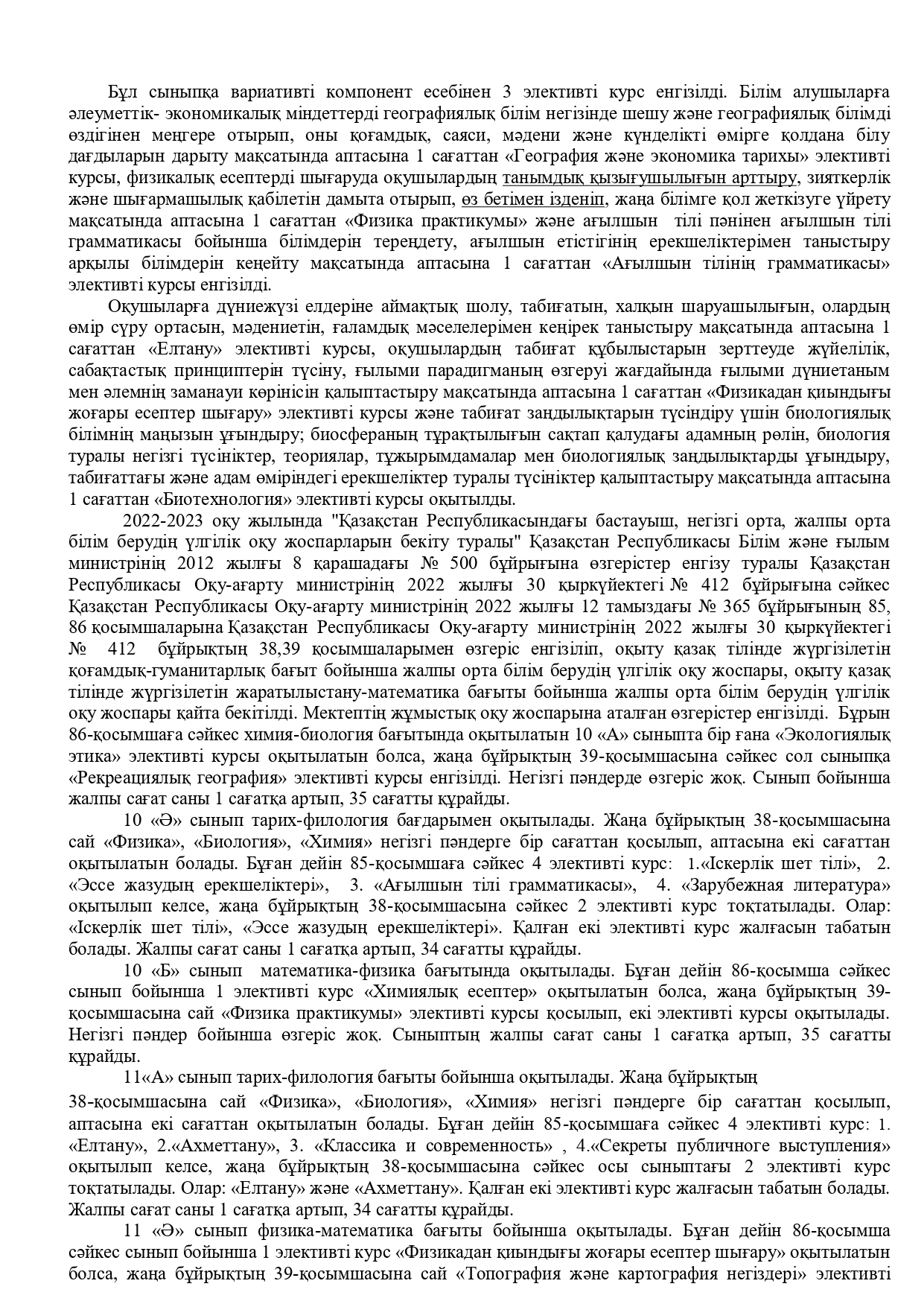 Бұл сыныпқа вариативті компонент есебінен 3 элективті курс енгізілді. Білім алушыларға әлеуметтік- экономикалық міндеттерді географиялық білім негізінде шешу және географиялық білімді өздігінен меңгере отырып, оны қоғамдық, саяси, мәдени және күнделікті өмірге қолдана білу дағдыларын дарыту мақсатында аптасына 1 сағаттан «География және экономика тарихы» элективті курсы, физикалық есептерді шығаруда оқушылардың танымдық қызығушылығын арттыру, зияткерлік және шығармашылық қабілетін дамыта отырып, өз бетімен ізденіп, жаңа білімге қол жеткізуге үйрету мақсатында аптасына 1 сағаттан «Физика практикумы» және ағылшын тілі пәнінен ағылшын тілі грамматикасы бойынша білімдерін тереңдету, ағылшын етістігінің ерекшеліктерімен таныстыру арқылы білімдерін кеңейту мақсатында аптасына 1 сағаттан «Ағылшын тілінің грамматикасы» элективті курсы енгізілді.

Оқушыларға дүниежүзі елдеріне аймақтық шолу, табиғатын, халқын шаруашылығын, олардың өмір сүру ортасын, мәдениетін, ғаламдық мәселелерімен кеңірек таныстыру мақсатында аптасына 1 сағаттан «Елтану» элективті курсы, оқушылардың табиғат құбылыстарын зерттеуде жүйелілік, сабақтастық принциптерін түсіну, ғылыми парадигманың өзгеруі жағдайында ғылыми дүниетаным мен әлемнің заманауи көрінісін қалыптастыру мақсатында аптасына 1 сағаттан «Физикадан қиындығы жоғары есептер шығару» элективті курсы және табиғат заңдылықтарын түсіндіру үшін биологиялық білімнің маңызын ұғындыру; биосфераның тұрақтылығын сақтап қалудағы адамның рөлін, биология туралы негізгі түсініктер, теориялар, тұжырымдамалар мен биологиялық заңдылықтарды ұғындыру, табиғаттағы және адам өміріндегі ерекшеліктер туралы түсініктер қалыптастыру мақсатында аптасына 1 сағаттан «Биотехнология» элективті курсы оқытылды.

2022-2023 оқу жылында "Қазақстан Республикасындағы бастауыш, негізгі орта, жалпы орта білім берудің үлгілік оқу жоспарларын бекіту туралы" Қазақстан Республикасы Білім және ғылым министрінің 2012 жылғы 8 қарашадағы № 500 бұйрығына өзгерістер енгізу туралы Қазақстан Республикасы Оқу-ағарту министрінің 2022 жылғы 30 қыркүйектегі № 412 бұйрығына сәйкес Қазақстан Республикасы Оқу-ағарту министрінің 2022 жылғы 12 тамыздағы № 365 бұйрығының 85, 86 қосымшаларына Қазақстан Республикасы Оқу-ағарту министрінің 2022 жылғы 30 қыркүйектегі № 412 бұйрықтың 38,39 қосымшаларымен өзгеріс енгізіліп, оқыту қазақ тілінде жүргізілетін қоғамдық-гуманитарлық бағыт бойынша жалпы орта білім берудің үлгілік оқу жоспары, оқыту қазақ тілінде жүргізілетін жаратылыстану-математика бағыты бойынша жалпы орта білім берудің үлгілік оқу жоспары қайта бекітілді. Мектептің жұмыстық оқу жоспарына аталған өзгерістер енгізілді. Бұрын 86-қосымшаға сәйкес химия-биология бағытында оқытылатын 10 «А» сыныпта бір ғана «Экологиялық этика» элективті курсы оқытылатын болса, жаңа бұйрықтың 39-қосымшасына сәйкес сол сыныпқа «Рекреациялық география» элективті курсы енгізілді. Негізгі пәндерде өзгеріс жоқ. Сынып бойынша жалпы сағат саны 1 сағатқа артып, 35 сағатты құрайды.

10 «Ә» сынып тарих-филология бағдарымен оқытылады. Жаңа бұйрықтың 38-қосымшасына сай «Физика», «Биология», «Химия» негізгі пәндерге бір сағаттан қосылып, аптасына екі сағаттан оқытылатын болады. Бұған дейін 85-қосымшаға сәйкес 4 элективті курс: 1.«Іскерлік шет тілі», 2. «Эссе жазудың ерекшеліктері», 3. «Ағылшын тілі грамматикасы», 4. «Зарубежная литература» оқытылып келсе, жаңа бұйрықтың 38-қосымшасына сәйкес 2 элективті курс тоқтатылады. Олар: «Іскерлік шет тілі», «Эссе жазудың ерекшеліктері». Қалған екі элективті курс жалғасын табатын болады. Жалпы сағат саны 1 сағатқа артып, 34 сағатты құрайды.

10 «Б» сынып математика-физика бағытында оқытылады. Бұған дейін 86-қосымша сәйкес сынып бойынша 1 элективті курс «Химиялық есептер» оқытылатын болса, жаңа бұйрықтың 39-қосымшасына сай «Физика практикумы» элективті курсы қосылып, екі элективті курсы оқытылады. Негізгі пәндер бойынша өзгеріс жоқ. Сыныптың жалпы сағат саны 1 сағатқа артып, 35 сағатты құрайды.

11«А» сынып тарих-филология бағыты бойынша оқытылады. Жаңа бұйрықтың

38-қосымшасына сай «Физика», «Биология», «Химия» негізгі пәндерге бір сағаттан қосылып, аптасына екі сағаттан оқытылатын болады. Бұған дейін 85-қосымшаға сәйкес 4 элективті курс: 1. «Елтану», 2.«Ахметтану», 3. «Классика и современность» , 4.«Секреты публичного выступления» оқытылып келсе, жаңа бұйрықтың 38-қосымшасына сәйкес осы сыныптағы 2 элективті курс тоқтатылады. Олар: «Елтану» және «Ахметтану». Қалған екі элективті курс жалғасын табатын болады. Жалпы сағат саны 1 сағатқа артып, 34 сағатты құрайды.

11 «Ә» сынып физика-математика бағыты бойынша оқытылады. Бұған дейін 86-қосымша сәйкес сынып бойынша 1 элективті курс «Физикадан қиындығы жоғары есептер шығару» оқытылатын болса, жаңа бұйрықтың 39-қосымшасына сай «Топография және картография негіздері» элективті